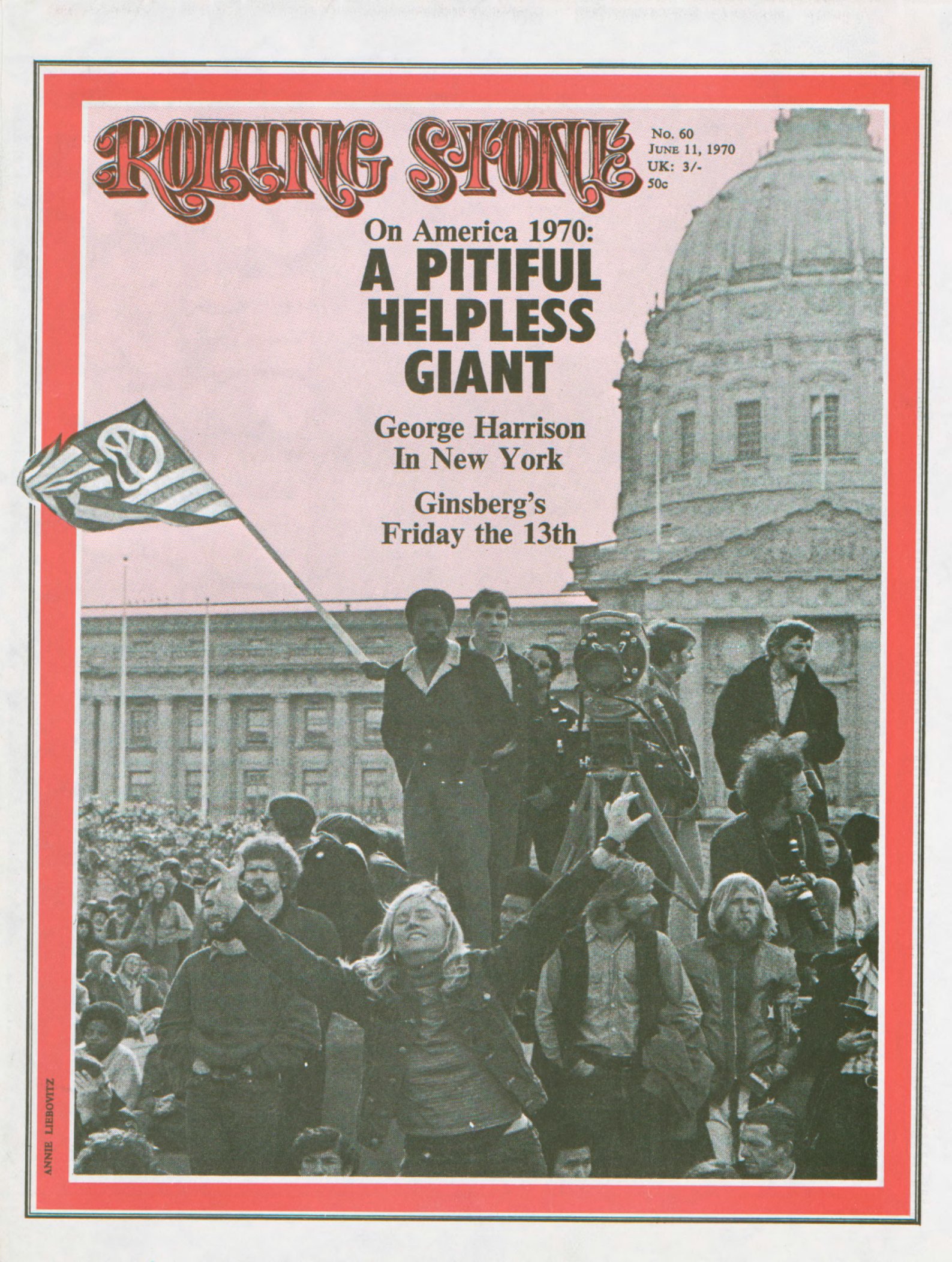 ROLLING STONE

No. 60
JUNE 11, 1970
UK: 3/-
50c

On America 1970:
A PITIFUL HELPLESS GIANT

George Harrison In New York

Ginsberg's Friday the 13th

ANNIE LIEBOVITZ